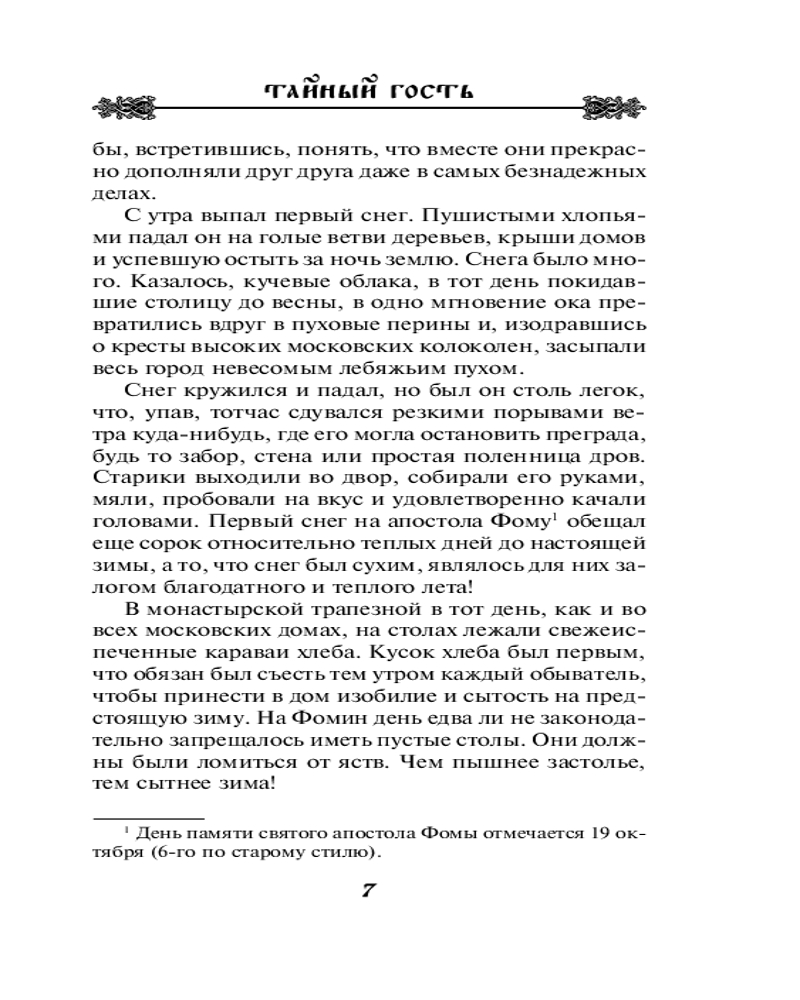 ТАЙНЫЙ ГОСТЬ

бы, встретившись, понять, что вместе они прекрасно дополняли друг друга даже в самых безнадежных делах.

С утра выпал первый снег. Пушистыми хлопьями падал он на голые ветви деревьев, крыши домов и успевшую остыть за ночь землю. Снега было много. Казалось, кучевые облака, в тот день покидавшие столицу до весны, в одно мгновение ока превратились вдруг в пуховые перины и, изодравшись о кресты высоких московских колоколен, засыпали весь город невесомым лебяжьим пухом.

Снег кружился и падал, но был он столь легок, что, упав, тотчас сдувался резкими порывами ветра куда-нибудь, где его могла остановить преграда, будь то забор, стена или простая поленница дров. Старики выходили во двор, собирали его руками, мяли, пробовали на вкус и удовлетворенно качали головами. Первый снег на апостола Фому$^1$ обещал еще сорок относительно теплых дней до настоящей зимы, а то, что снег был сухим, являлось для них залогом благодатного и теплого лета!

В монастырской трапезной в тот день, как и во всех московских домах, на столах лежали свежеиспеченные караваи хлеба. Кусок хлеба был первым, что обязан был съесть тем утром каждый обыватель, чтобы принести в дом изобилие и сытость на предстоящую зиму. На Фомин день едва ли не законодательно запрещалось иметь пустые столы. Они должны были ломиться от яств. Чем пышнее застолье, тем сытнее зима!

$^1$ День памяти святого апостола Фомы отмечается 19 октября (6-го по старому стилю).

7